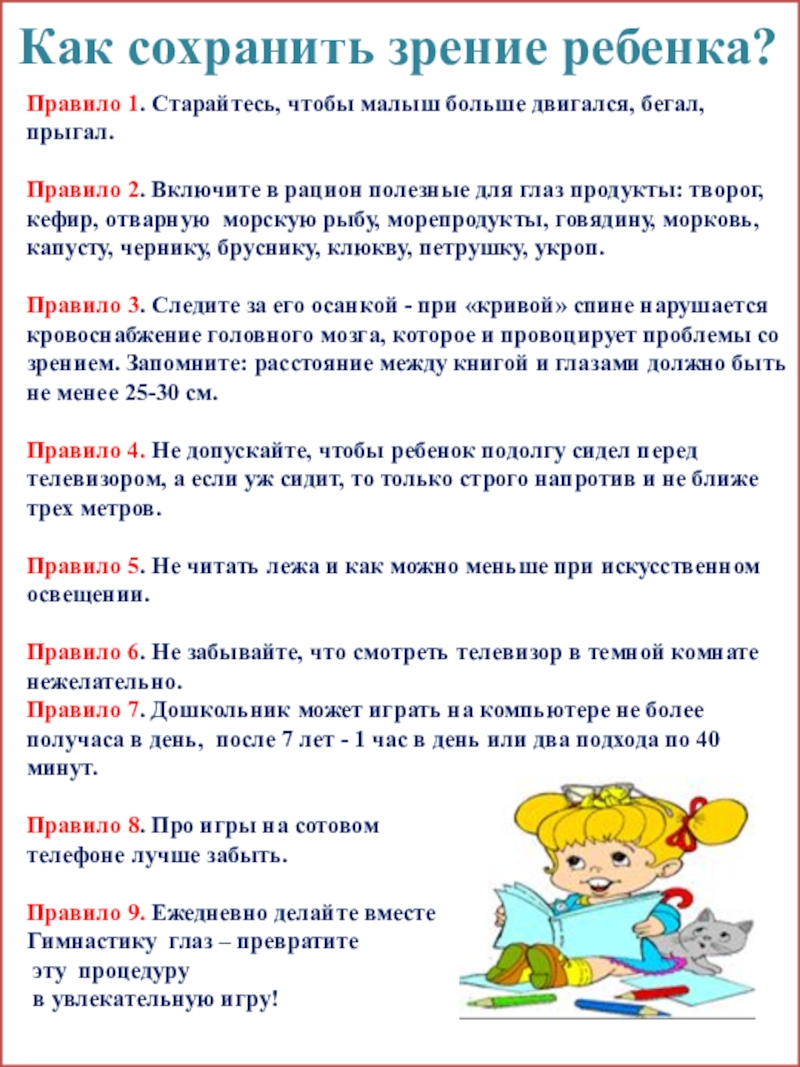 Как сохранить зрение ребенка?

Правило 1. Старайтесь, чтобы малыш больше двигался, бегал, прыгал.

Правило 2. Включите в рацион полезные для глаз продукты: творог, кефир, отварную морскую рыбу, морепродукты, говядину, морковь, капусту, чернику, бруснику, клюкву, петрушку, укроп.

Правило 3. Следите за его осанкой - при «кривой» спине нарушается кровоснабжение головного мозга, которое и провоцирует проблемы со зрением. Запомните: расстояние между книгой и глазами должно быть не менее 25-30 см.

Правило 4. Не допускайте, чтобы ребенок подолгу сидел перед телевизором, а если уж сидит, то только строго напротив и не ближе трех метров.

Правило 5. Не читать лежа и как можно меньше при искусственном освещении.

Правило 6. Не забывайте, что смотреть телевизор в темной комнате нежелательно.
Правило 7. Дошкольник может играть на компьютере не более получаса в день, после 7 лет - 1 час в день или два подхода по 40 минут.

Правило 8. Про игры на сотовом телефоне лучше забыть.

Правило 9. Ежедневно делайте вместе Гимнастику глаз – превратите эту процедуру в увлекательную игру!